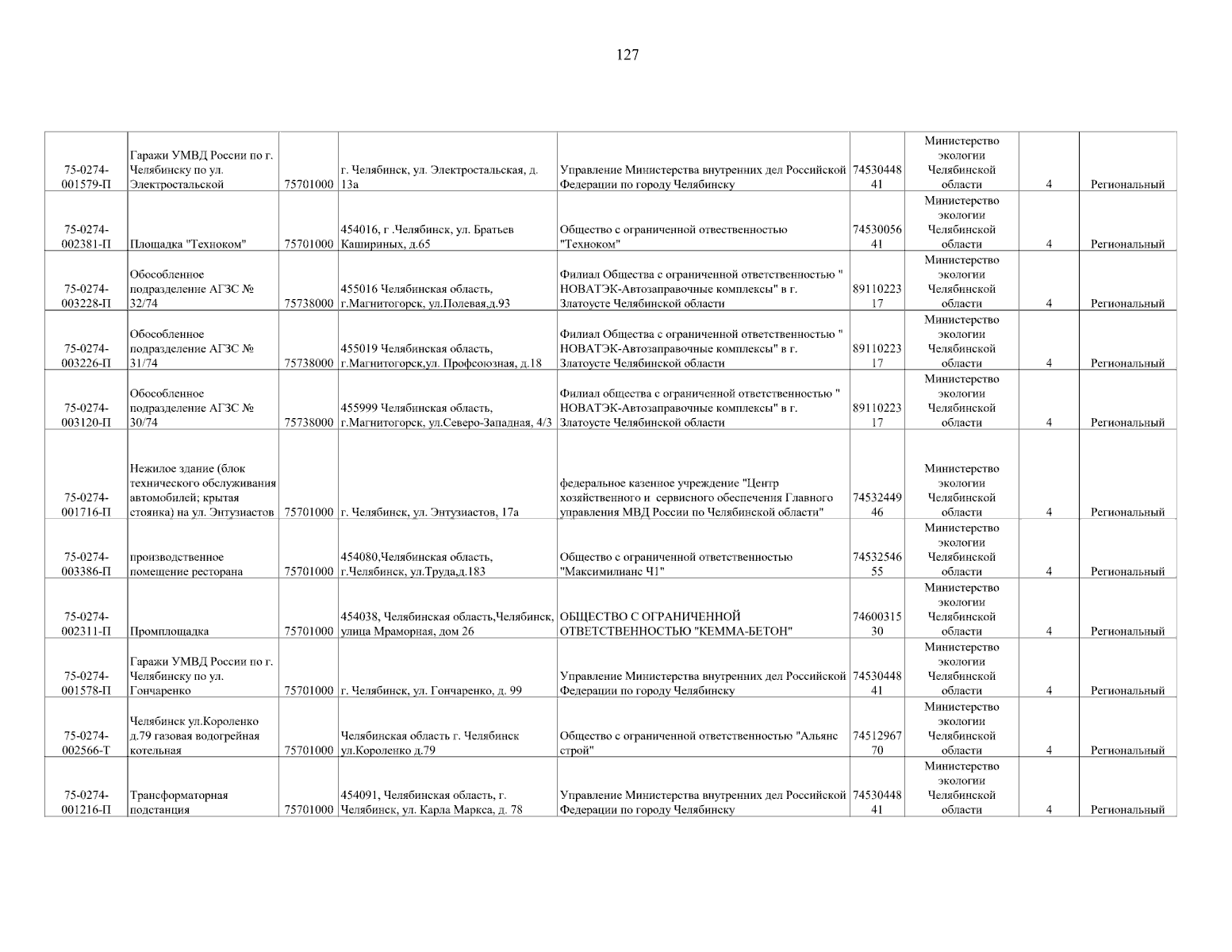 127

| | | | | | | | | |
|---|---|---|---|---|---|---|---|---|
| 75-0274-001579-П | Гаражи УМВД России по г. Челябинску по ул. Электростальской | 75701000 | г. Челябинск, ул. Электростальская, д. 13а | Управление Министерства внутренних дел Российской Федерации по городу Челябинску | 7453044841 | Министерство экологии Челябинской области | 4 | Региональный |
| 75-0274-002381-П | Площадка "Техноком" | 75701000 | 454016, г .Челябинск, ул. Братьев Кашириных, д.65 | Общество с ограниченной ответственностью "Техноком" | 7453005641 | Министерство экологии Челябинской области | 4 | Региональный |
| 75-0274-003228-П | Обособленное подразделение АГЗС № 32/74 | 75738000 | 455016 Челябинская область, г.Магнитогорск, ул.Полевая,д.93 | Филиал Общества с ограниченной ответственностью " НОВАТЭК-Автозаправочные комплексы" в г. Златоусте Челябинской области | 8911022317 | Министерство экологии Челябинской области | 4 | Региональный |
| 75-0274-003226-П | Обособленное подразделение АГЗС № 31/74 | 75738000 | 455019 Челябинская область, г.Магнитогорск,ул. Профсоюзная, д.18 | Филиал Общества с ограниченной ответственностью " НОВАТЭК-Автозаправочные комплексы" в г. Златоусте Челябинской области | 8911022317 | Министерство экологии Челябинской области | 4 | Региональный |
| 75-0274-003120-П | Обособленное подразделение АГЗС № 30/74 | 75738000 | 455999 Челябинская область, г.Магнитогорск, ул.Северо-Западная, 4/3 | Филиал общества с ограниченной ответственностью " НОВАТЭК-Автозаправочные комплексы" в г. Златоусте Челябинской области | 8911022317 | Министерство экологии Челябинской области | 4 | Региональный |
| 75-0274-001716-П | Нежилое здание (блок технического обслуживания автомобилей; крытая стоянка) на ул. Энтузиастов | 75701000 | г. Челябинск, ул. Энтузиастов, 17а | федеральное казенное учреждение "Центр хозяйственного и сервисного обеспечения Главного управления МВД России по Челябинской области" | 7453244946 | Министерство экологии Челябинской области | 4 | Региональный |
| 75-0274-003386-П | производственное помещение ресторана | 75701000 | 454080,Челябинская область, г.Челябинск, ул.Труда,д.183 | Общество с ограниченной ответственностью "Максимилианс Ч1" | 7453254655 | Министерство экологии Челябинской области | 4 | Региональный |
| 75-0274-002311-П | Промплощадка | 75701000 | 454038, Челябинская область,Челябинск, улица Мраморная, дом 26 | ОБЩЕСТВО С ОГРАНИЧЕННОЙ ОТВЕТСТВЕННОСТЬЮ "КЕММА-БЕТОН" | 7460031530 | Министерство экологии Челябинской области | 4 | Региональный |
| 75-0274-001578-П | Гаражи УМВД России по г. Челябинску по ул. Гончаренко | 75701000 | г. Челябинск, ул. Гончаренко, д. 99 | Управление Министерства внутренних дел Российской Федерации по городу Челябинску | 7453044841 | Министерство экологии Челябинской области | 4 | Региональный |
| 75-0274-002566-Т | Челябинск ул.Короленко д.79 газовая водогрейная котельная | 75701000 | Челябинская область г. Челябинск ул.Короленко д.79 | Общество с ограниченной ответственностью "Альянс строй" | 7451296770 | Министерство экологии Челябинской области | 4 | Региональный |
| 75-0274-001216-П | Трансформаторная подстанция | 75701000 | 454091, Челябинская область, г. Челябинск, ул. Карла Маркса, д. 78 | Управление Министерства внутренних дел Российской Федерации по городу Челябинску | 7453044841 | Министерство экологии Челябинской области | 4 | Региональный |